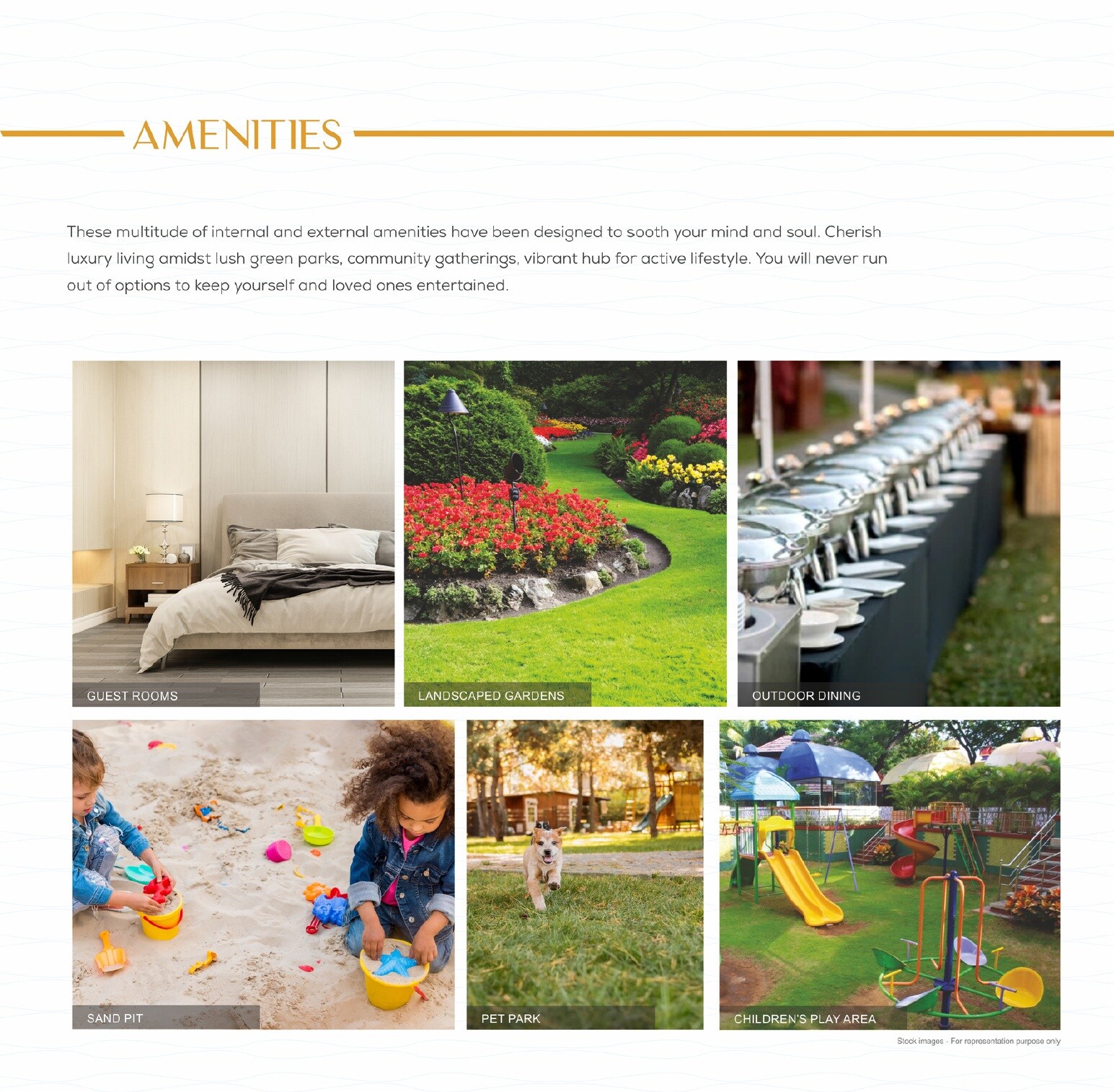 AMENITIES

These multitude of internal and external amenities have been designed to sooth your mind and soul. Cherish luxury living amidst lush green parks, community gatherings, vibrant hub for active lifestyle. You will never run out of options to keep yourself and loved ones entertained.

GUEST ROOMS

LANDSCAPED GARDENS

OUTDOOR DINING

SAND PIT

PET PARK

CHILDREN'S PLAY AREA

Stock images - For representation purpose only